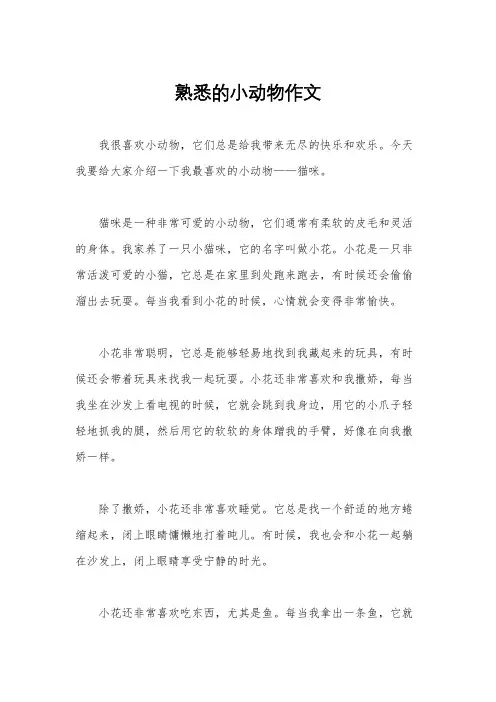 熟悉的小动物作文

我很喜欢小动物，它们总是给我带来无尽的快乐和欢乐。今天我要给大家介绍一下我最喜欢的小动物——猫咪。

猫咪是一种非常可爱的小动物，它们通常有柔软的皮毛和灵活的身体。我家养了一只小猫咪，它的名字叫做小花。小花是一只非常活泼可爱的小猫，它总是在家里到处跑来跑去，有时候还会偷偷溜出去玩耍。每当我看到小花的时候，心情就会变得非常愉快。

小花非常聪明，它总是能够轻易地找到我藏起来的玩具，有时候还会带着玩具来找我一起玩耍。小花还非常喜欢和我撒娇，每当我坐在沙发上看电视的时候，它就会跳到我身边，用它的小爪子轻轻地抓我的腿，然后用它的软软的身体蹭我的手臂，好像在向我撒娇一样。

除了撒娇，小花还非常喜欢睡觉。它总是找一个舒适的地方蜷缩起来，闭上眼睛慵懒地打着盹儿。有时候，我也会和小花一起躺在沙发上，闭上眼睛享受宁静的时光。

小花还非常喜欢吃东西，尤其是鱼。每当我拿出一条鱼，它就